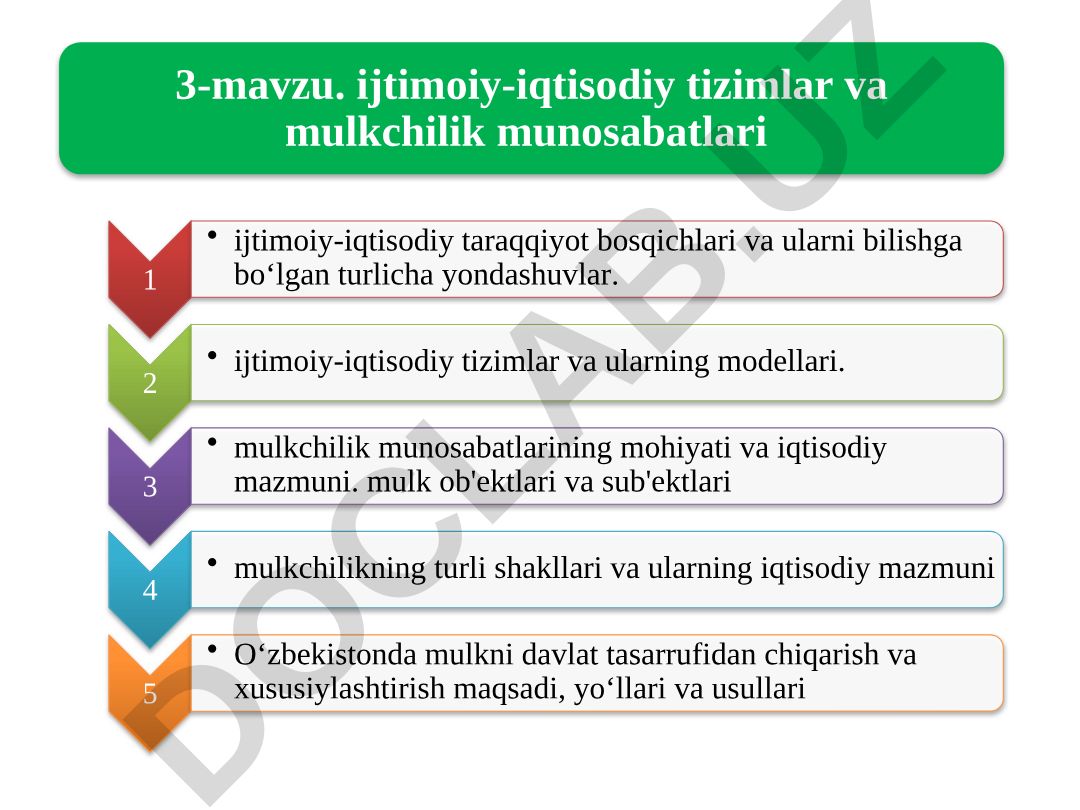 3-mavzu. ijtimoiy-iqtisodiy tizimlar va mulkchilik munosabatlari

1
• ijtimoiy-iqtisodiy taraqqiyot bosqichlari va ularni bilishga bo‘lgan turlicha yondashuvlar.

2
• ijtimoiy-iqtisodiy tizimlar va ularning modellari.

3
• mulkchilik munosabatlarining mohiyati va iqtisodiy mazmuni. mulk ob'ektlari va sub'ektlari

4
• mulkchilikning turli shakllari va ularning iqtisodiy mazmuni

5
• O‘zbekistonda mulkni davlat tasarrufidan chiqarish va xususiylashtirish maqsadi, yo‘llari va usullari

DOCLAB.UZ